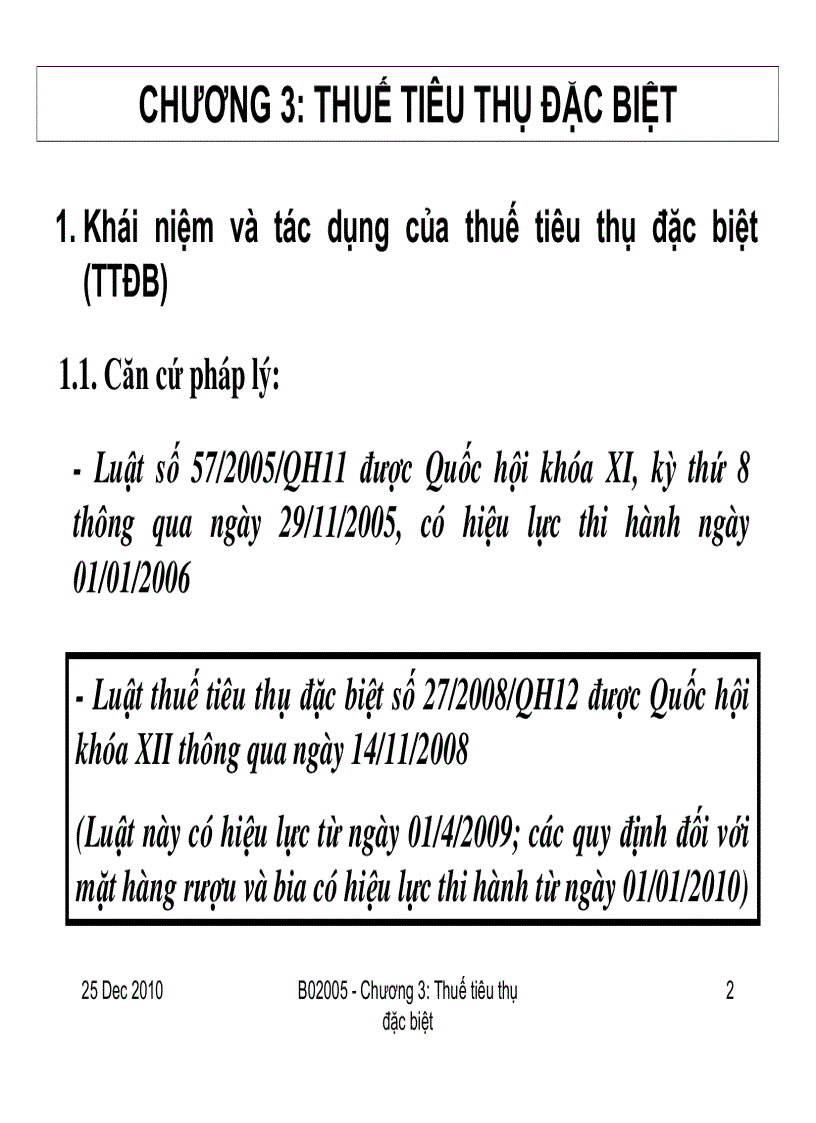 CHƯƠNG 3: THUẾ TIÊU THỤ ĐẶC BIỆT

1. Khái niệm và tác dụng của thuế tiêu thụ đặc biệt (TTĐB)

1.1. Căn cứ pháp lý:

- Luật số 57/2005/QH11 được Quốc hội khóa XI, kỳ thứ 8 thông qua ngày 29/11/2005, có hiệu lực thi hành ngày 01/01/2006

- Luật thuế tiêu thụ đặc biệt số 27/2008/QH12 được Quốc hội khóa XII thông qua ngày 14/11/2008

(Luật này có hiệu lực từ ngày 01/4/2009; các quy định đối với mặt hàng rượu và bia có hiệu lực thi hành từ ngày 01/01/2010)

25 Dec 2010

B02005 - Chương 3: Thuế tiêu thụ đặc biệt

2